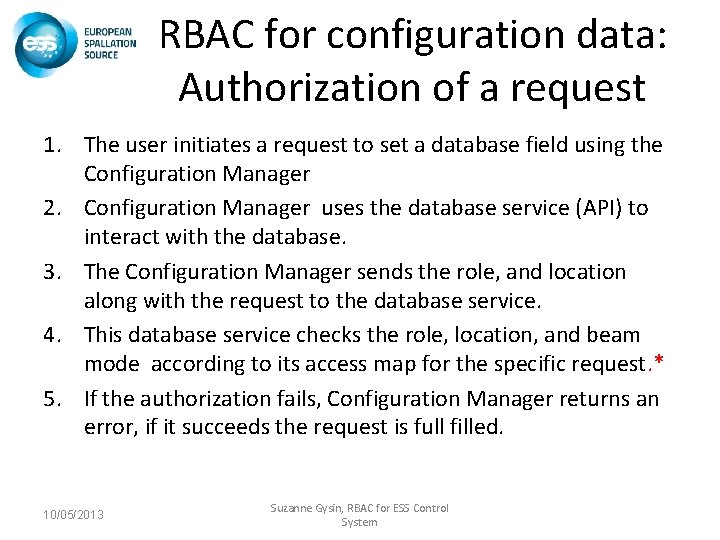 ess EUROPEAN SPALLATION SOURCE

RBAC for configuration data: Authorization of a request

1. The user initiates a request to set a database field using the Configuration Manager
2. Configuration Manager uses the database service (API) to interact with the database.
3. The Configuration Manager sends the role, and location along with the request to the database service.
4. This database service checks the role, location, and beam mode according to its access map for the specific request.*
5. If the authorization fails, Configuration Manager returns an error, if it succeeds the request is full filled.

10/05/2013

Suzanne Gysin, RBAC for ESS Control System